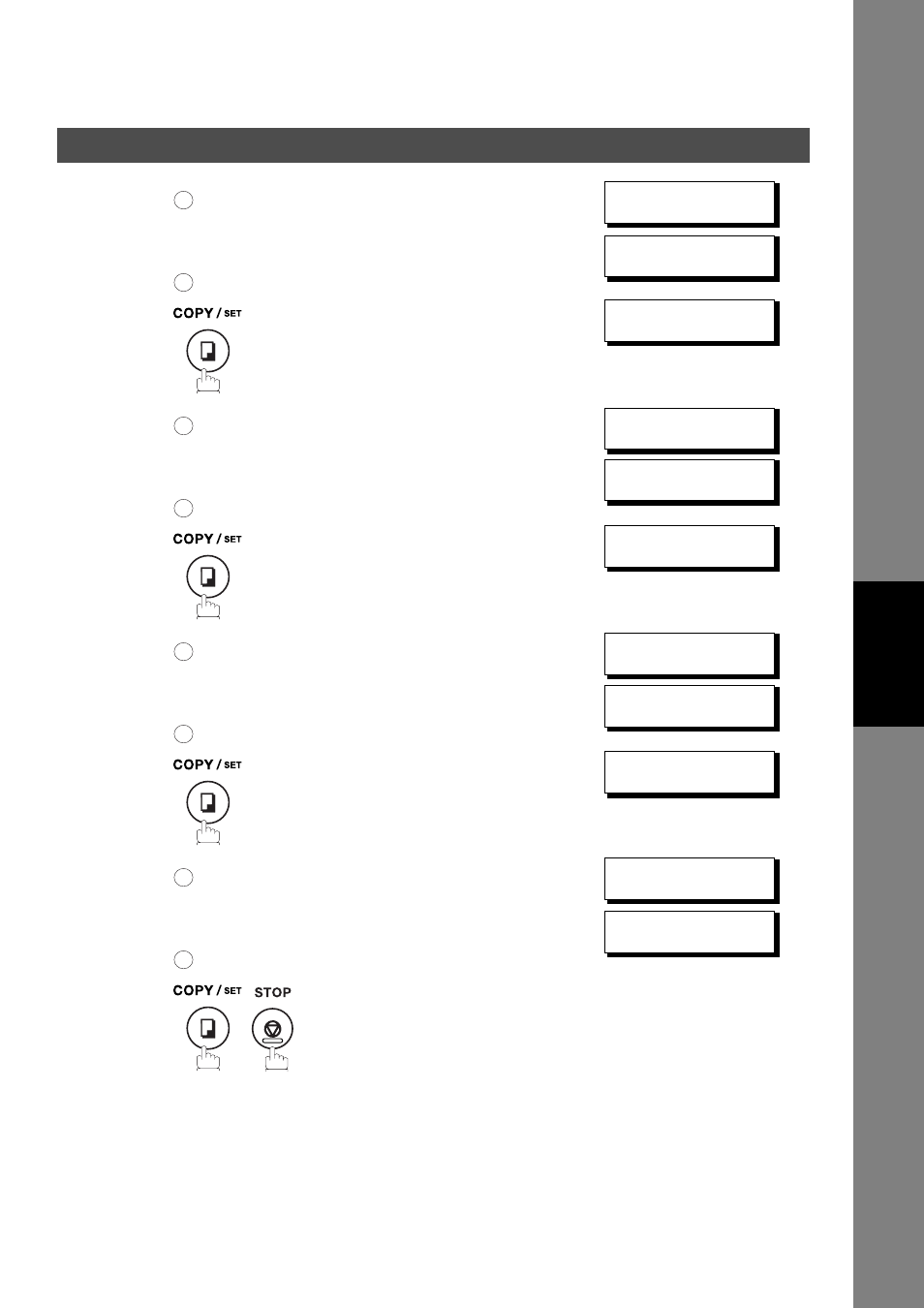 COPY / SET

COPY / SET

COPY / SET

COPY / SET STOP